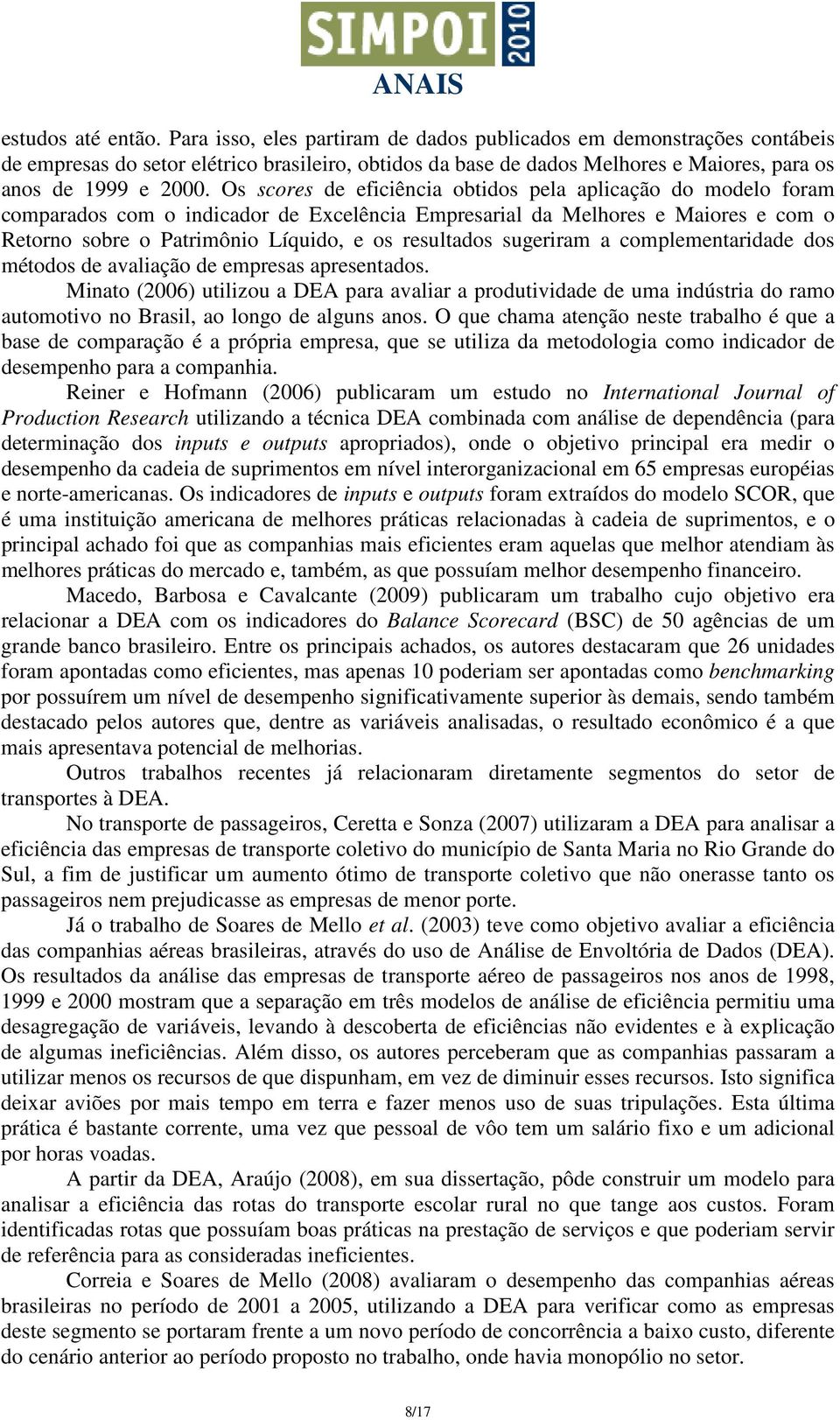 SIMPOI 2010
ANAIS

estudos até então. Para isso, eles partiram de dados publicados em demonstrações contábeis de empresas do setor elétrico brasileiro, obtidos da base de dados Melhores e Maiores, para os anos de 1999 e 2000. Os scores de eficiência obtidos pela aplicação do modelo foram comparados com o indicador de Excelência Empresarial da Melhores e Maiores e com o Retorno sobre o Patrimônio Líquido, e os resultados sugeriram a complementaridade dos métodos de avaliação de empresas apresentados.

Minato (2006) utilizou a DEA para avaliar a produtividade de uma indústria do ramo automotivo no Brasil, ao longo de alguns anos. O que chama atenção neste trabalho é que a base de comparação é a própria empresa, que se utiliza da metodologia como indicador de desempenho para a companhia.

Reiner e Hofmann (2006) publicaram um estudo no International Journal of Production Research utilizando a técnica DEA combinada com análise de dependência (para determinação dos inputs e outputs apropriados), onde o objetivo principal era medir o desempenho da cadeia de suprimentos em nível interorganizacional em 65 empresas européias e norte-americanas. Os indicadores de inputs e outputs foram extraídos do modelo SCOR, que é uma instituição americana de melhores práticas relacionadas à cadeia de suprimentos, e o principal achado foi que as companhias mais eficientes eram aquelas que melhor atendiam às melhores práticas do mercado e, também, as que possuíam melhor desempenho financeiro.

Macedo, Barbosa e Cavalcante (2009) publicaram um trabalho cujo objetivo era relacionar a DEA com os indicadores do Balance Scorecard (BSC) de 50 agências de um grande banco brasileiro. Entre os principais achados, os autores destacaram que 26 unidades foram apontadas como eficientes, mas apenas 10 poderiam ser apontadas como benchmarking por possuírem um nível de desempenho significativamente superior às demais, sendo também destacado pelos autores que, dentre as variáveis analisadas, o resultado econômico é a que mais apresentava potencial de melhorias.

Outros trabalhos recentes já relacionaram diretamente segmentos do setor de transportes à DEA.

No transporte de passageiros, Ceretta e Sonza (2007) utilizaram a DEA para analisar a eficiência das empresas de transporte coletivo do município de Santa Maria no Rio Grande do Sul, a fim de justificar um aumento ótimo de transporte coletivo que não onerasse tanto os passageiros nem prejudicasse as empresas de menor porte.

Já o trabalho de Soares de Mello et al. (2003) teve como objetivo avaliar a eficiência das companhias aéreas brasileiras, através do uso de Análise de Envoltória de Dados (DEA). Os resultados da análise das empresas de transporte aéreo de passageiros nos anos de 1998, 1999 e 2000 mostram que a separação em três modelos de análise de eficiência permitiu uma desagregação de variáveis, levando à descoberta de eficiências não evidentes e à explicação de algumas ineficiências. Além disso, os autores perceberam que as companhias passaram a utilizar menos os recursos de que dispunham, em vez de diminuir esses recursos. Isto significa deixar aviões por mais tempo em terra e fazer menos uso de suas tripulações. Esta última prática é bastante corrente, uma vez que pessoal de vôo tem um salário fixo e um adicional por horas voadas.

A partir da DEA, Araújo (2008), em sua dissertação, pôde construir um modelo para analisar a eficiência das rotas do transporte escolar rural no que tange aos custos. Foram identificadas rotas que possuíam boas práticas na prestação de serviços e que poderiam servir de referência para as consideradas ineficientes.

Correia e Soares de Mello (2008) avaliaram o desempenho das companhias aéreas brasileiras no período de 2001 a 2005, utilizando a DEA para verificar como as empresas deste segmento se portaram frente a um novo período de concorrência a baixo custo, diferente do cenário anterior ao período proposto no trabalho, onde havia monopólio no setor.

8/17